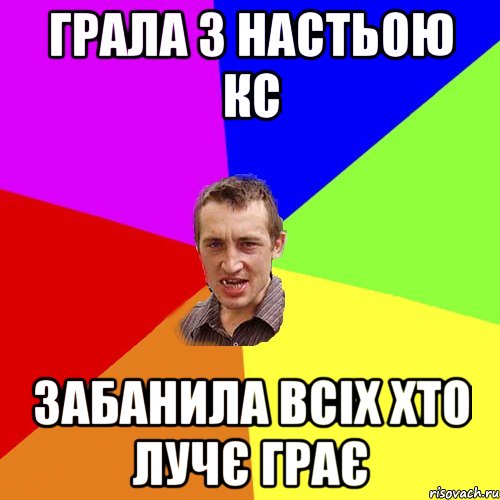 ГРАЛА З НАСТЬОЮ КС

ЗАБАНИЛА ВСІХ ХТО ЛУЧЄ ГРАЄ

risovach.ru